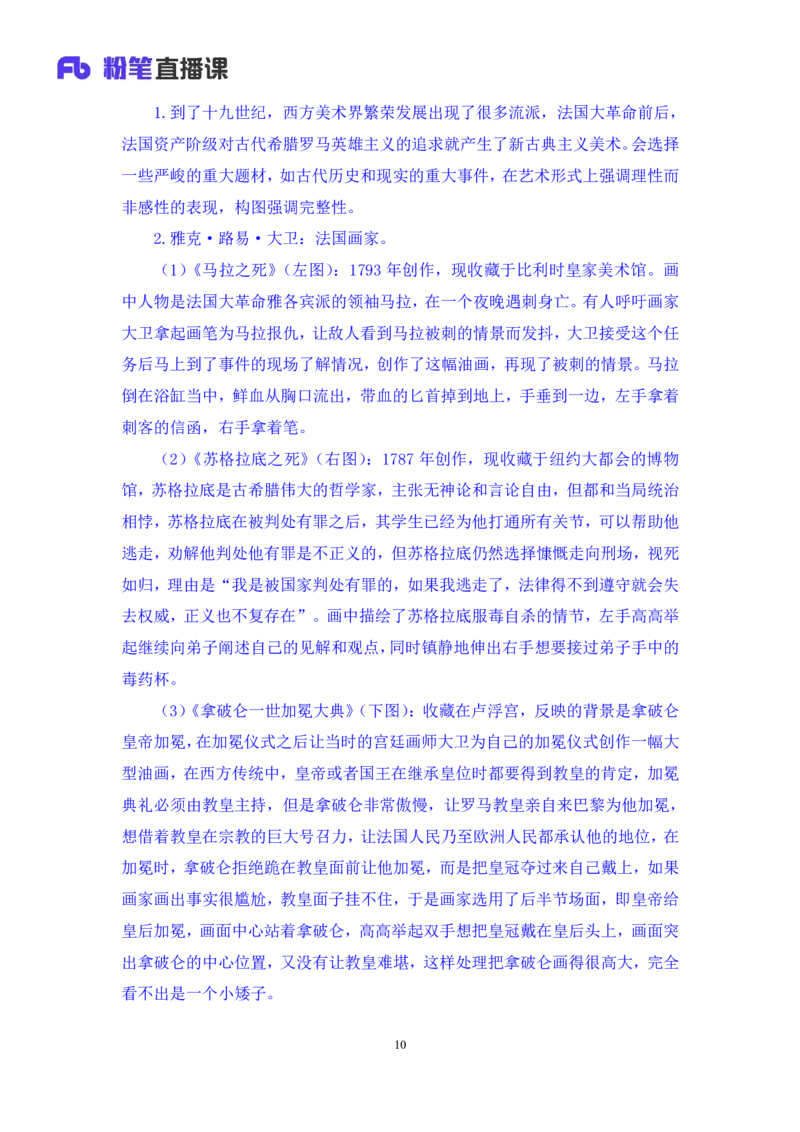 Fb 粉笔直播课

1.到了十九世纪，西方美术界繁荣发展出现了很多流派，法国大革命前后，法国资产阶级对古代希腊罗马英雄主义的追求就产生了新古典主义美术。会选择一些严峻的重大题材，如古代历史和现实的重大事件，在艺术形式上强调理性而非感性的表现，构图强调完整性。

2.雅克·路易·大卫：法国画家。

（1）《马拉之死》（左图）：1793 年创作，现收藏于比利时皇家美术馆。画中人物是法国大革命雅各宾派的领袖马拉，在一个夜晚遇刺身亡。有人呼吁画家大卫拿起画笔为马拉报仇，让敌人看到马拉被刺的情景而发抖，大卫接受这个任务后马上到了事件的现场了解情况，创作了这幅油画，再现了被刺的情景。马拉倒在浴缸当中，鲜血从胸口流出，带血的匕首掉到地上，手垂到一边，左手拿着刺客的信函，右手拿着笔。

（2）《苏格拉底之死》（右图）：1787 年创作，现收藏于纽约大都会的博物馆，苏格拉底是古希腊伟大的哲学家，主张无神论和言论自由，但都和当局统治相悖，苏格拉底在被判处有罪之后，其学生已经为他打通所有关节，可以帮助他逃走，劝解他判处他有罪是不正义的，但苏格拉底仍然选择慷慨走向刑场，视死如归，理由是“我是被国家判处有罪的，如果我逃走了，法律得不到遵守就会失去权威，正义也不复存在”。画中描绘了苏格拉底服毒自杀的情节，左手高高举起继续向弟子阐述自己的见解和观点，同时镇静地伸出右手想要接过弟子手中的毒药杯。

（3）《拿破仑一世加冕大典》（下图）：收藏在卢浮宫，反映的背景是拿破仑皇帝加冕，在加冕仪式之后让当时的宫廷画师大卫为自己的加冕仪式创作一幅大型油画，在西方传统中，皇帝或者国王在继承皇位时都要得到教皇的肯定，加冕典礼必须由教皇主持，但是拿破仑非常傲慢，让罗马教皇亲自来巴黎为他加冕，想借着教皇在宗教的巨大号召力，让法国人民乃至欧洲人民都承认他的地位，在加冕时，拿破仑拒绝跪在教皇面前让他加冕，而是把皇冠夺过来自己戴上，如果画家画出事实很尴尬，教皇面子挂不住，于是画家选用了后半节场面，即皇帝给皇后加冕，画面中心站着拿破仑，高高举起双手想把皇冠戴在皇后头上，画面突出拿破仑的中心位置，又没有让教皇难堪，这样处理把拿破仑画得很高大，完全看不出是一个小矮子。

10